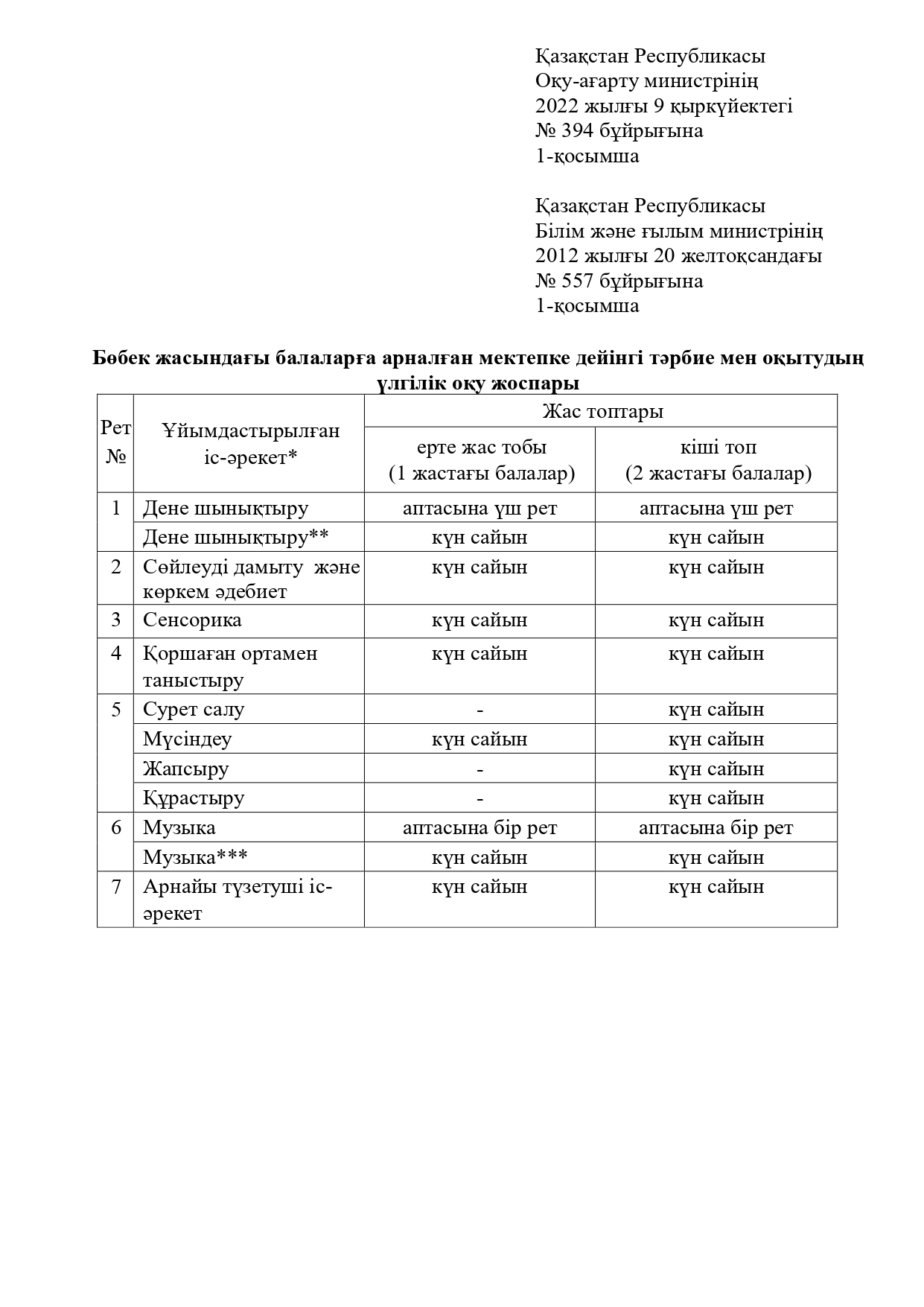 Қазақстан Республикасы
Оқу-ағарту министрінің
2022 жылғы 9 қыркүйектегі
№ 394 бұйрығына
1-қосымша

Қазақстан Республикасы
Білім және ғылым министрінің
2012 жылғы 20 желтоқсандағы
№ 557 бұйрығына
1-қосымша

Бөбек жасындағы балаларға арналған мектепке дейінгі тәрбие мен оқытудың үлгілік оқу жоспары

| Рет № | Ұйымдастырылған іс-әрекет* | Жас топтары | |
|---|---|---|---|
| | | ерте жас тобы (1 жастағы балалар) | кіші топ (2 жастағы балалар) |
| 1 | Дене шынықтыру | аптасына үш рет | аптасына үш рет |
| | Дене шынықтыру** | күн сайын | күн сайын |
| 2 | Сөйлеуді дамыту және көркем әдебиет | күн сайын | күн сайын |
| 3 | Сенсорика | күн сайын | күн сайын |
| 4 | Қоршаған ортамен таныстыру | күн сайын | күн сайын |
| 5 | Сурет салу | - | күн сайын |
| | Мүсіндеу | күн сайын | күн сайын |
| | Жапсыру | - | күн сайын |
| | Құрастыру | - | күн сайын |
| 6 | Музыка | аптасына бір рет | аптасына бір рет |
| | Музыка*** | күн сайын | күн сайын |
| 7 | Арнайы түзетуші іс-әрекет | күн сайын | күн сайын |